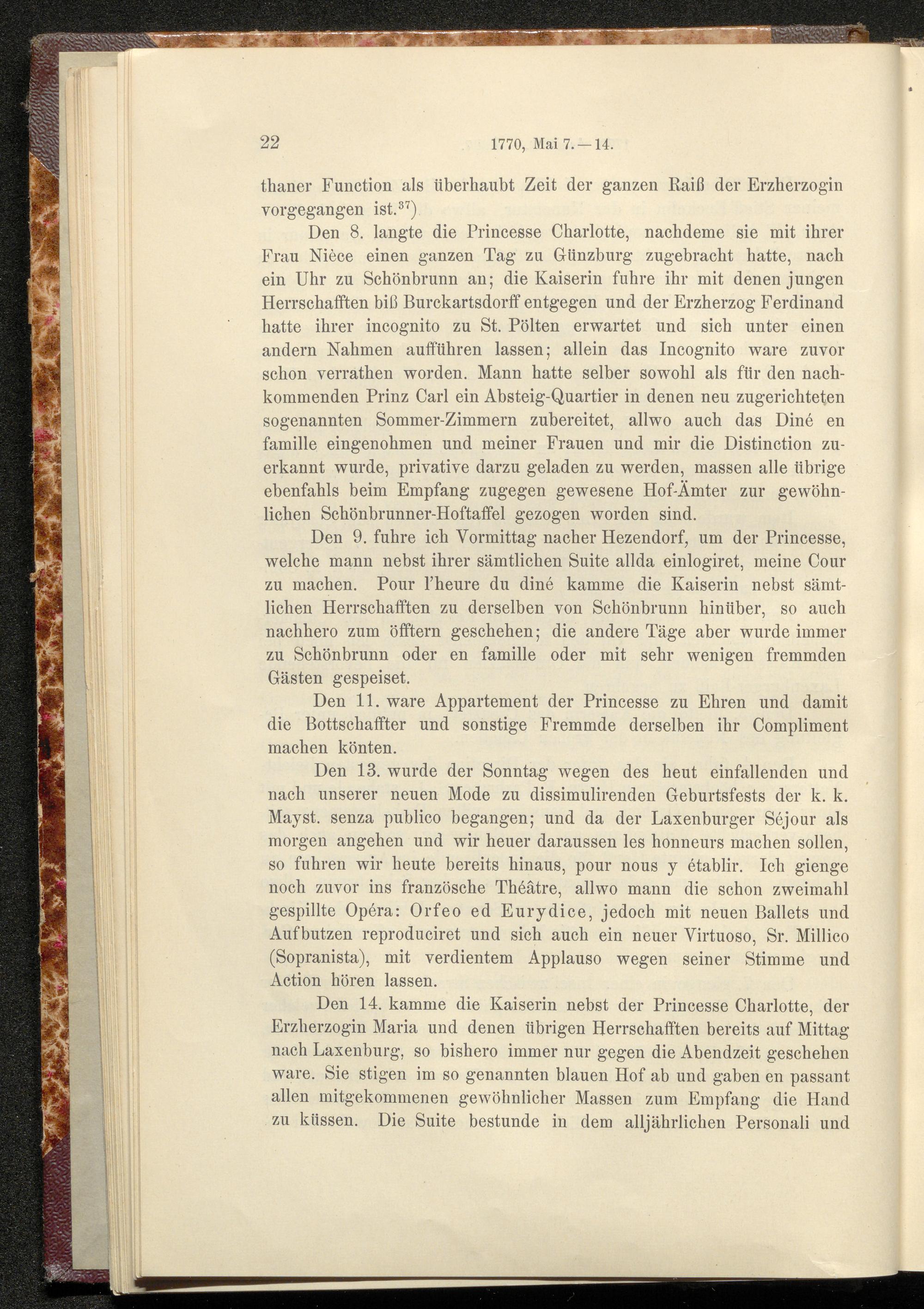 22 1770, Mai 7.—14.

thaner Function als überhaubt Zeit der ganzen Raiß der Erzherzogin vorgegangen ist.$^{37}$)

Den 8. langte die Princesse Charlotte, nachdeme sie mit ihrer Frau Nièce einen ganzen Tag zu Günzburg zugebracht hatte, nach ein Uhr zu Schönbrunn an; die Kaiserin fuhre ihr mit denen jungen Herrschafften biß Burckartsdorff entgegen und der Erzherzog Ferdinand hatte ihrer incognito zu St. Pölten erwartet und sich unter einen andern Nahmen aufführen lassen; allein das Incognito ware zuvor schon verrathen worden. Mann hatte selber sowohl als für den nachkommenden Prinz Carl ein Absteig-Quartier in denen neu zugerichteten sogenannten Sommer-Zimmern zubereitet, allwo auch das Diné en famille eingenohmen und meiner Frauen und mir die Distinction zuerkannt wurde, privative darzu geladen zu werden, massen alle übrige ebenfahls beim Empfang zugegen gewesene Hof-Ämter zur gewöhnlichen Schönbrunner-Hoftaffel gezogen worden sind.

Den 9. fuhre ich Vormittag nacher Hezendorf, um der Princesse, welche mann nebst ihrer sämtlichen Suite allda einlogiret, meine Cour zu machen. Pour l'heure du diné kamme die Kaiserin nebst sämtlichen Herrschafften zu derselben von Schönbrunn hinüber, so auch nachhero zum öfftern geschehen; die andere Täge aber wurde immer zu Schönbrunn oder en famille oder mit sehr wenigen fremmden Gästen gespeiset.

Den 11. ware Appartement der Princesse zu Ehren und damit die Bottschaffter und sonstige Fremmde derselben ihr Compliment machen könten.

Den 13. wurde der Sonntag wegen des heut einfallenden und nach unserer neuen Mode zu dissimulirenden Geburtsfests der k. k. Mayst. senza publico begangen; und da der Laxenburger Séjour als morgen angehen und wir heuer daraussen les honneurs machen sollen, so fuhren wir heute bereits hinaus, pour nous y établir. Ich gienge noch zuvor ins französche Théâtre, allwo mann die schon zweimahl gespillte Opéra: Orfeo ed Eurydice, jedoch mit neuen Ballets und Aufbutzen reproduciret und sich auch ein neuer Virtuoso, Sr. Millico (Sopranista), mit verdientem Applauso wegen seiner Stimme und Action hören lassen.

Den 14. kamme die Kaiserin nebst der Princesse Charlotte, der Erzherzogin Maria und denen übrigen Herrschafften bereits auf Mittag nach Laxenburg, so bishero immer nur gegen die Abendzeit geschehen ware. Sie stigen im so genannten blauen Hof ab und gaben en passant allen mitgekommenen gewöhnlicher Massen zum Empfang die Hand zu küssen. Die Suite bestunde in dem alljährlichen Personali und